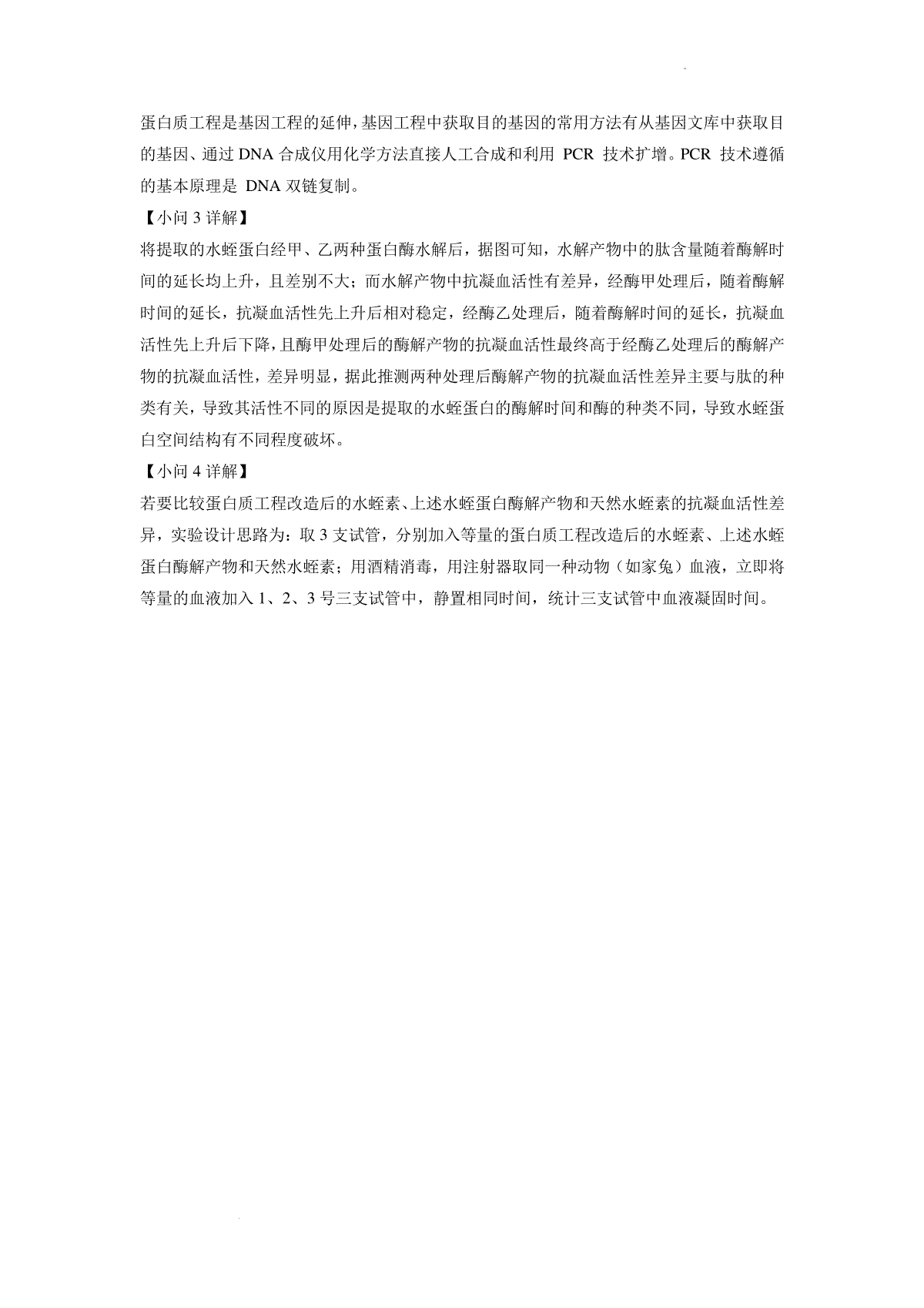 蛋白质工程是基因工程的延伸，基因工程中获取目的基因的常用方法有从基因文库中获取目的基因、通过 DNA 合成仪用化学方法直接人工合成和利用 PCR 技术扩增。PCR 技术遵循的基本原理是 DNA 双链复制。

【小问 3 详解】

将提取的水蛭蛋白经甲、乙两种蛋白酶水解后，据图可知，水解产物中的肽含量随着酶解时间的延长均上升，且差别不大；而水解产物中抗凝血活性有差异，经酶甲处理后，随着酶解时间的延长，抗凝血活性先上升后相对稳定，经酶乙处理后，随着酶解时间的延长，抗凝血活性先上升后下降，且酶甲处理后的酶解产物的抗凝血活性最终高于经酶乙处理后的酶解产物的抗凝血活性，差异明显，据此推测两种处理后酶解产物的抗凝血活性差异主要与肽的种类有关，导致其活性不同的原因是提取的水蛭蛋白的酶解时间和酶的种类不同，导致水蛭蛋白空间结构有不同程度破坏。

【小问 4 详解】

若要比较蛋白质工程改造后的水蛭素、上述水蛭蛋白酶解产物和天然水蛭素的抗凝血活性差异，实验设计思路为：取 3 支试管，分别加入等量的蛋白质工程改造后的水蛭素、上述水蛭蛋白酶解产物和天然水蛭素；用酒精消毒，用注射器取同一种动物（如家兔）血液，立即将等量的血液加入 1、2、3 号三支试管中，静置相同时间，统计三支试管中血液凝固时间。